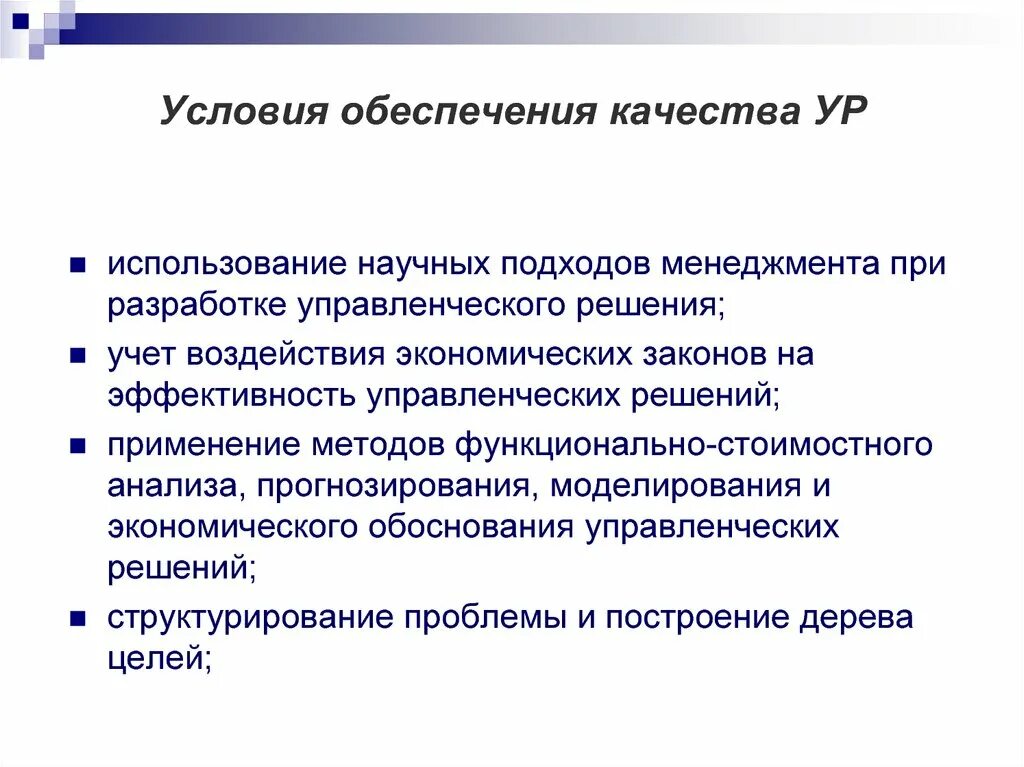 Условия обеспечения качества УР

- использование научных подходов менеджмента при разработке управленческого решения;
- учет воздействия экономических законов на эффективность управленческих решений;
- применение методов функционально-стоимостного анализа, прогнозирования, моделирования и экономического обоснования управленческих решений;
- структурирование проблемы и построение дерева целей;